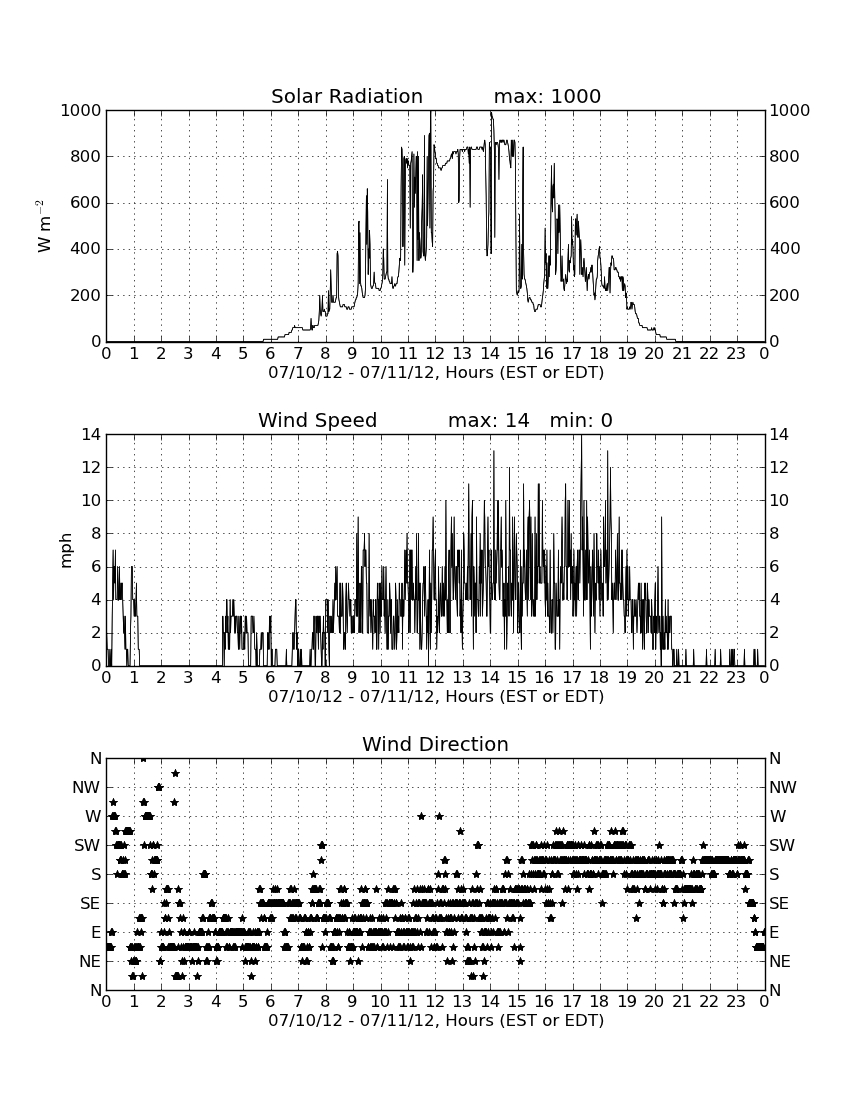 Solar Radiation max: 1000

$W\ m^{-2}$

1000 800 600 400 200 0

1000 800 600 400 200 0

0 1 2 3 4 5 6 7 8 9 10 11 12 13 14 15 16 17 18 19 20 21 22 23 0

07/10/12 - 07/11/12, Hours (EST or EDT)

Wind Speed max: 14 min: 0

mph

14 12 10 8 6 4 2 0

14 12 10 8 6 4 2 0

0 1 2 3 4 5 6 7 8 9 10 11 12 13 14 15 16 17 18 19 20 21 22 23 0

07/10/12 - 07/11/12, Hours (EST or EDT)

Wind Direction

N NW W SW S SE E NE N

N NW W SW S SE E NE N

0 1 2 3 4 5 6 7 8 9 10 11 12 13 14 15 16 17 18 19 20 21 22 23 0

07/10/12 - 07/11/12, Hours (EST or EDT)